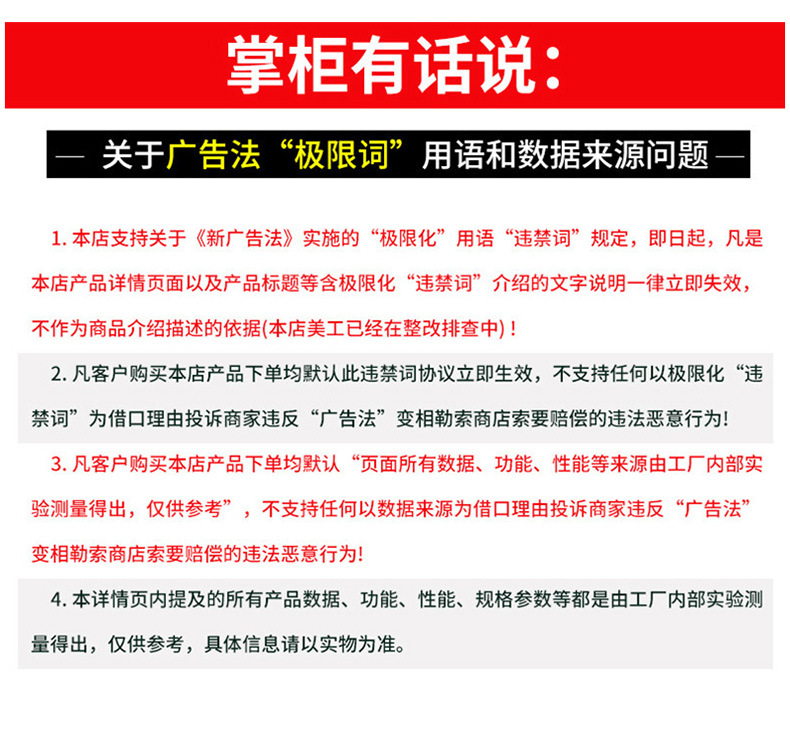 掌柜有话说:

— 关于广告法“极限词”用语和数据来源问题 —

1.本店支持关于《新广告法》实施的“极限化”用语“违禁词”规定，即日起，凡是本店产品详情页面以及产品标题等含极限化“违禁词”介绍的文字说明一律立即失效，不作为商品介绍描述的依据(本店美工已经在整改排查中)！

2.凡客户购买本店产品下单均默认此违禁词协议立即生效，不支持任何以极限化“违禁词”为借口理由投诉商家违反“广告法”变相勒索商店索要赔偿的违法恶意行为!

3.凡客户购买本店产品下单均默认“页面所有数据、功能、性能等来源由工厂内部实验测量得出，仅供参考”，不支持任何以数据来源为借口理由投诉商家违反“广告法”变相勒索商店索要赔偿的违法恶意行为!

4.本详情页内提及的所有产品数据、功能、性能、规格参数等都是由工厂内部实验测量得出，仅供参考，具体信息请以实物为准。